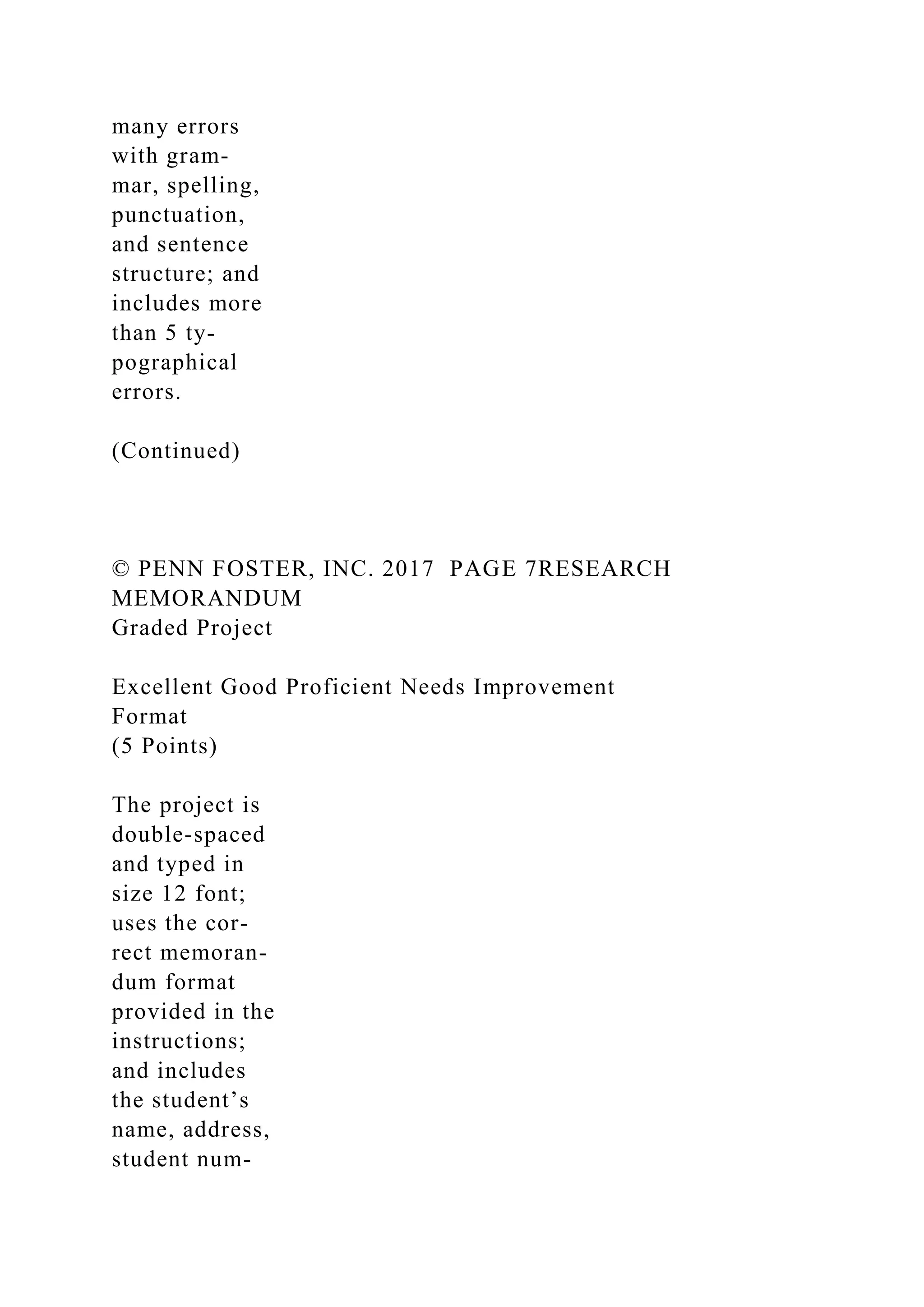 many errors with grammar, spelling, punctuation, and sentence structure; and includes more than 5 typographical errors.

(Continued)

© PENN FOSTER, INC. 2017 PAGE 7RESEARCH MEMORANDUM
Graded Project

Excellent Good Proficient Needs Improvement
Format
(5 Points)

The project is double-spaced and typed in size 12 font; uses the correct memorandum format provided in the instructions; and includes the student’s name, address, student num-